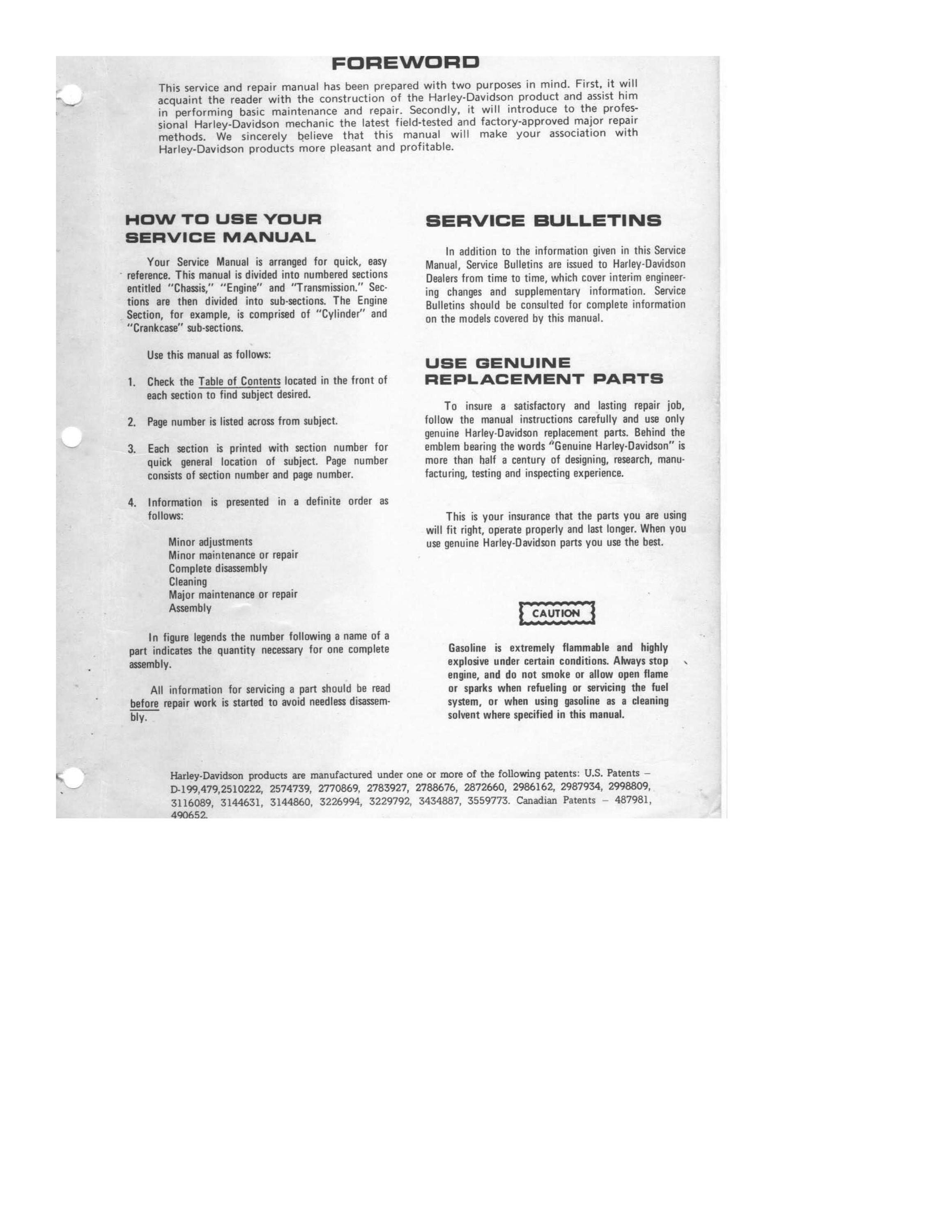 FOREWORD

This service and repair manual has been prepared with two purposes in mind. First, it will acquaint the reader with the construction of the Harley-Davidson product and assist him in performing basic maintenance and repair. Secondly, it will introduce to the professional Harley-Davidson mechanic the latest field-tested and factory-approved major repair methods. We sincerely believe that this manual will make your association with Harley-Davidson products more pleasant and profitable.

HOW TO USE YOUR SERVICE MANUAL

Your Service Manual is arranged for quick, easy reference. This manual is divided into numbered sections entitled "Chassis," "Engine" and "Transmission." Sections are then divided into sub-sections. The Engine Section, for example, is comprised of "Cylinder" and "Crankcase" sub-sections.

Use this manual as follows:

1. Check the Table of Contents located in the front of each section to find subject desired.

2. Page number is listed across from subject.

3. Each section is printed with section number for quick general location of subject. Page number consists of section number and page number.

4. Information is presented in a definite order as follows:

Minor adjustments
Minor maintenance or repair
Complete disassembly
Cleaning
Major maintenance or repair
Assembly

In figure legends the number following a name of a part indicates the quantity necessary for one complete assembly.

All information for servicing a part should be read before repair work is started to avoid needless disassembly.

SERVICE BULLETINS

In addition to the information given in this Service Manual, Service Bulletins are issued to Harley-Davidson Dealers from time to time, which cover interim engineering changes and supplementary information. Service Bulletins should be consulted for complete information on the models covered by this manual.

USE GENUINE REPLACEMENT PARTS

To insure a satisfactory and lasting repair job, follow the manual instructions carefully and use only genuine Harley-Davidson replacement parts. Behind the emblem bearing the words "Genuine Harley-Davidson" is more than half a century of designing, research, manufacturing, testing and inspecting experience.

This is your insurance that the parts you are using will fit right, operate properly and last longer. When you use genuine Harley-Davidson parts you use the best.

CAUTION

Gasoline is extremely flammable and highly explosive under certain conditions. Always stop engine, and do not smoke or allow open flame or sparks when refueling or servicing the fuel system, or when using gasoline as a cleaning solvent where specified in this manual.

Harley-Davidson products are manufactured under one or more of the following patents: U.S. Patents – D-199,479,2510222, 2574739, 2770869, 2783927, 2788676, 2872660, 2986162, 2987934, 2998809, 3116089, 3144631, 3144860, 3226994, 3229792, 3434887, 3559773. Canadian Patents – 487981, 490652.